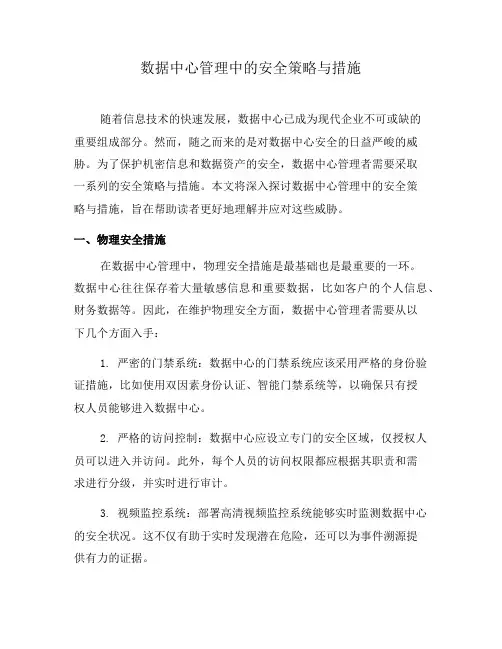 数据中心管理中的安全策略与措施

随着信息技术的快速发展，数据中心已成为现代企业不可或缺的重要组成部分。然而，随之而来的是对数据中心安全的日益严峻的威胁。为了保护机密信息和数据资产的安全，数据中心管理者需要采取一系列的安全策略与措施。本文将深入探讨数据中心管理中的安全策略与措施，旨在帮助读者更好地理解并应对这些威胁。

一、物理安全措施

在数据中心管理中，物理安全措施是最基础也是最重要的一环。数据中心往往保存着大量敏感信息和重要数据，比如客户的个人信息、财务数据等。因此，在维护物理安全方面，数据中心管理者需要从以下几个方面入手：

1. 严密的门禁系统：数据中心的门禁系统应该采用严格的身份验证措施，比如使用双因素身份认证、智能门禁系统等，以确保只有授权人员能够进入数据中心。

2. 严格的访问控制：数据中心应设立专门的安全区域，仅授权人员可以进入并访问。此外，每个人员的访问权限都应根据其职责和需求进行分级，并实时进行审计。

3. 视频监控系统：部署高清视频监控系统能够实时监测数据中心的安全状况。这不仅有助于实时发现潜在危险，还可以为事件溯源提供有力的证据。